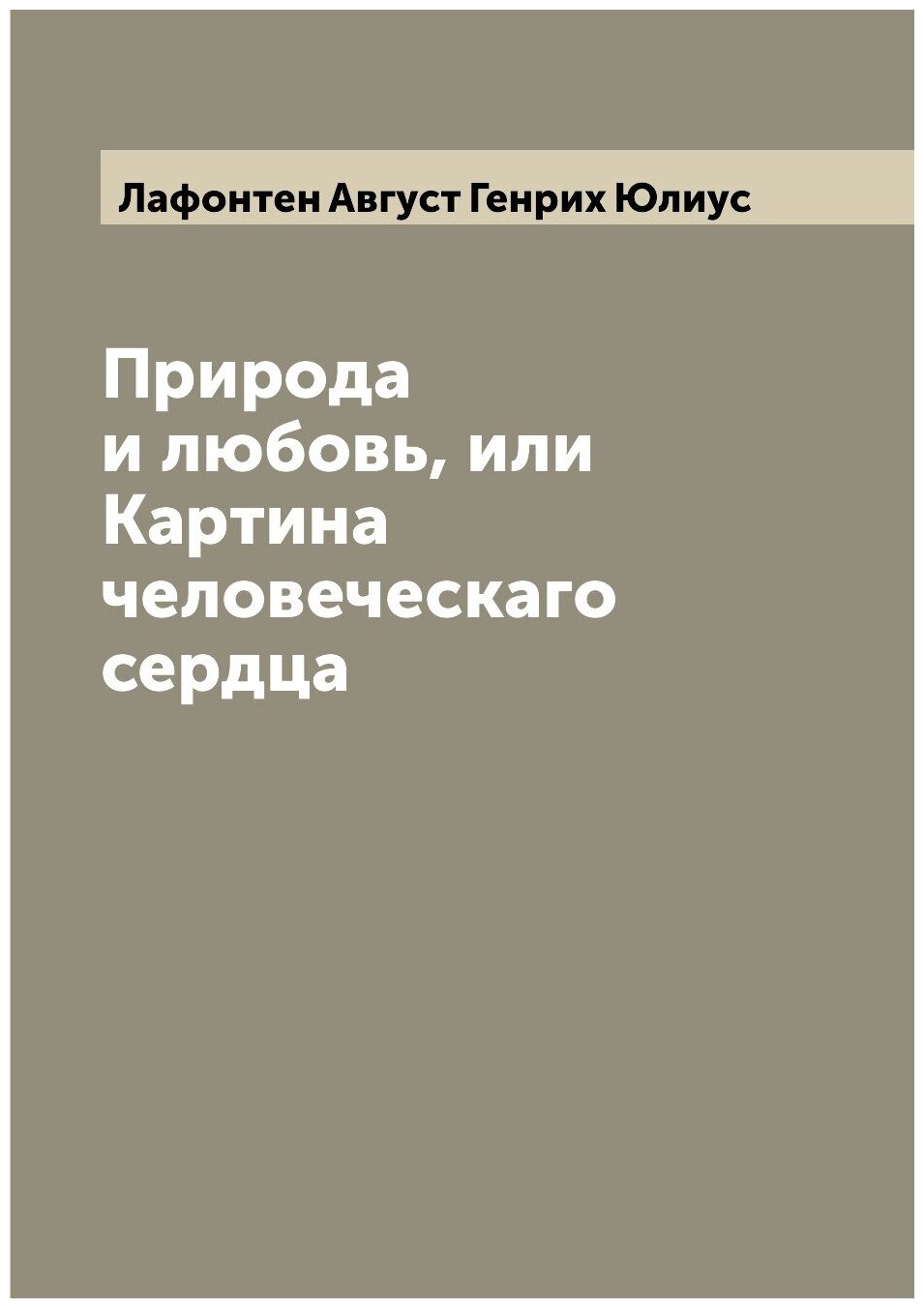 Лафонтен Август Генрих Юлиус

Природа
и любовь, или
Картина
человеческаго
сердца